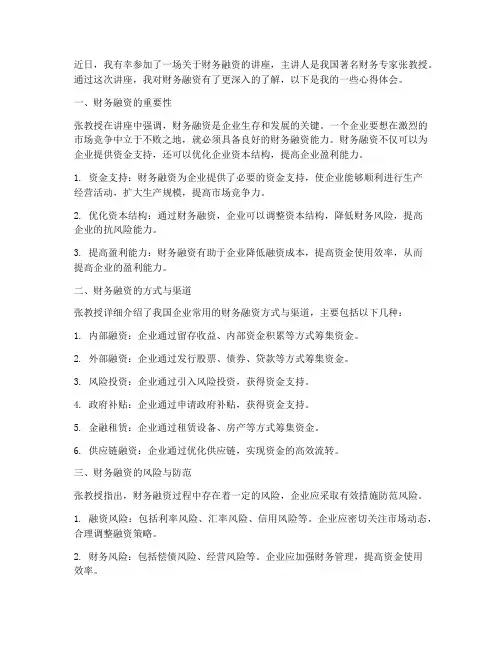 近日，我有幸参加了一场关于财务融资的讲座，主讲人是我国著名财务专家张教授。通过这次讲座，我对财务融资有了更深入的了解，以下是我的一些心得体会。

一、财务融资的重要性

张教授在讲座中强调，财务融资是企业生存和发展的关键。一个企业要想在激烈的市场竞争中立于不败之地，就必须具备良好的财务融资能力。财务融资不仅可以为企业提供资金支持，还可以优化企业资本结构，提高企业盈利能力。

1. 资金支持：财务融资为企业提供了必要的资金支持，使企业能够顺利进行生产经营活动，扩大生产规模，提高市场竞争力。

2. 优化资本结构：通过财务融资，企业可以调整资本结构，降低财务风险，提高企业的抗风险能力。

3. 提高盈利能力：财务融资有助于企业降低融资成本，提高资金使用效率，从而提高企业的盈利能力。

二、财务融资的方式与渠道

张教授详细介绍了我国企业常用的财务融资方式与渠道，主要包括以下几种：

1. 内部融资：企业通过留存收益、内部资金积累等方式筹集资金。

2. 外部融资：企业通过发行股票、债券、贷款等方式筹集资金。

3. 风险投资：企业通过引入风险投资，获得资金支持。

4. 政府补贴：企业通过申请政府补贴，获得资金支持。

5. 金融租赁：企业通过租赁设备、房产等方式筹集资金。

6. 供应链融资：企业通过优化供应链，实现资金的高效流转。

三、财务融资的风险与防范

张教授指出，财务融资过程中存在着一定的风险，企业应采取有效措施防范风险。

1. 融资风险：包括利率风险、汇率风险、信用风险等。企业应密切关注市场动态，合理调整融资策略。

2. 财务风险：包括偿债风险、经营风险等。企业应加强财务管理，提高资金使用效率。